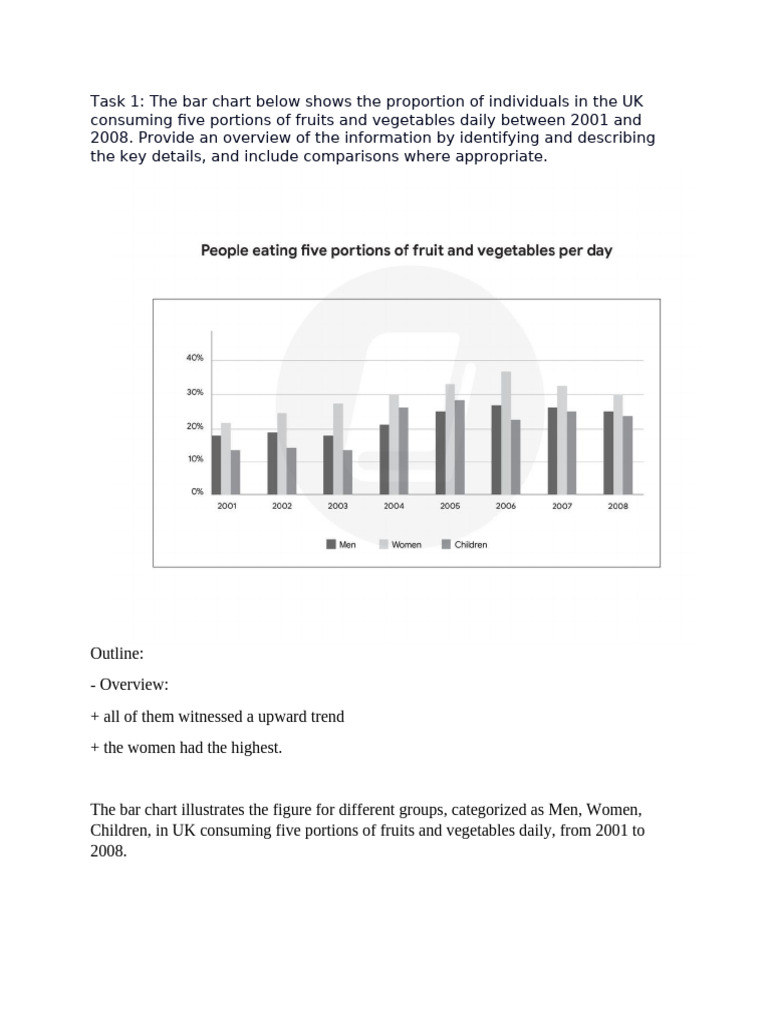 Task 1: The bar chart below shows the proportion of individuals in the UK consuming five portions of fruits and vegetables daily between 2001 and 2008. Provide an overview of the information by identifying and describing the key details, and include comparisons where appropriate.

People eating five portions of fruit and vegetables per day

40%
30%
20%
10%
0%

2001 2002 2003 2004 2005 2006 2007 2008

Men Women Children

Outline:

- Overview:

+ all of them witnessed a upward trend

+ the women had the highest.

The bar chart illustrates the figure for different groups, categorized as Men, Women, Children, in UK consuming five portions of fruits and vegetables daily, from 2001 to 2008.